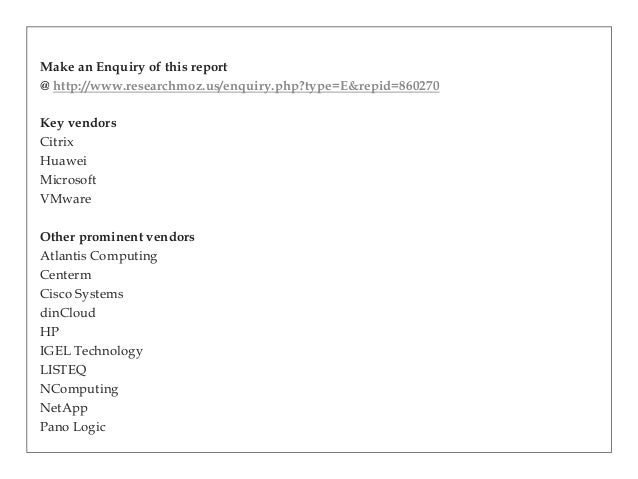 Make an Enquiry of this report
@ http://www.researchmoz.us/enquiry.php?type=E&repid=860270

Key vendors
Citrix
Huawei
Microsoft
VMware

Other prominent vendors
Atlantis Computing
Centerm
Cisco Systems
dinCloud
HP
IGEL Technology
LISTEQ
NComputing
NetApp
Pano Logic